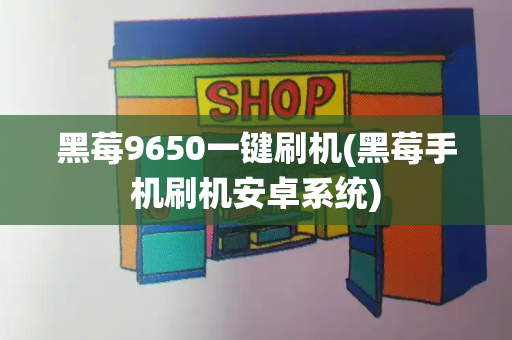 SHOP

黑莓9650一键刷机(黑莓手机刷机安卓系统)